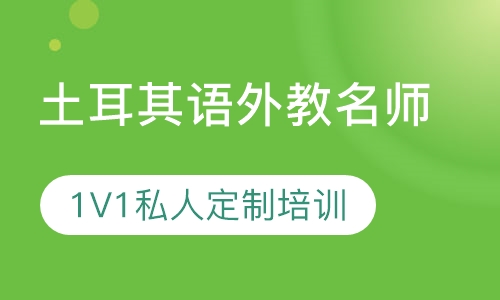 土耳其语外教名师

1V1私人定制培训